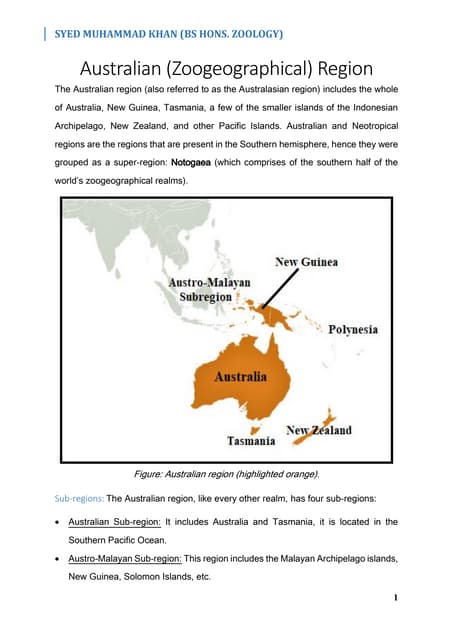 SYED MUHAMMAD KHAN (BS HONS. ZOOLOGY)

Australian (Zoogeographical) Region

The Australian region (also referred to as the Australasian region) includes the whole of Australia, New Guinea, Tasmania, a few of the smaller islands of the Indonesian Archipelago, New Zealand, and other Pacific Islands. Australian and Neotropical regions are the regions that are present in the Southern hemisphere, hence they were grouped as a super-region: Notogaea (which comprises of the southern half of the world's zoogeographical realms).

New Guinea
Austro-Malayan Subregion
Polynesia
Australia
New Zealand
Tasmania

Figure: Australian region (highlighted orange).

Sub-regions: The Australian region, like every other realm, has four sub-regions:

• Australian Sub-region: It includes Australia and Tasmania, it is located in the Southern Pacific Ocean.

• Austro-Malayan Sub-region: This region includes the Malayan Archipelago islands, New Guinea, Solomon Islands, etc.

1